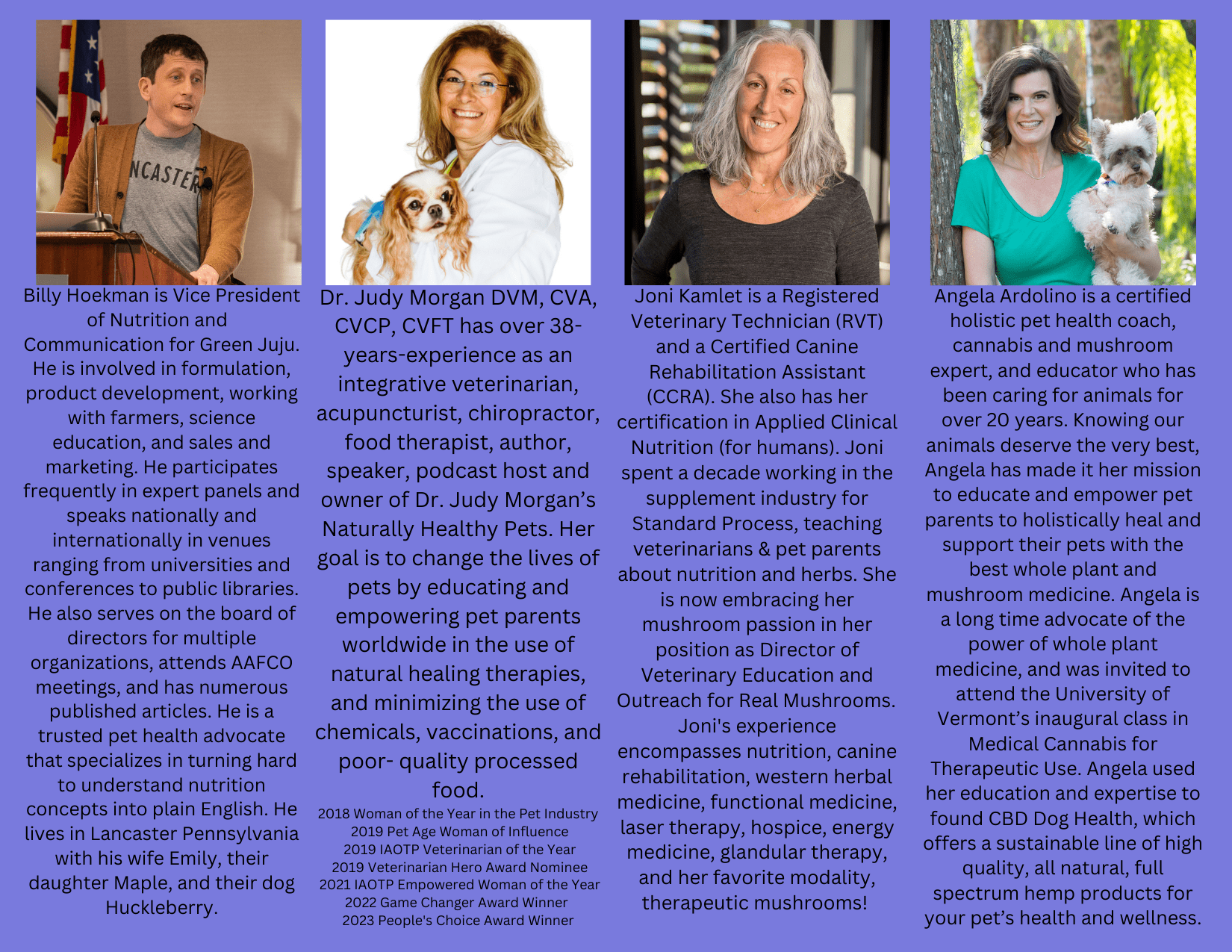 NCASTER

Billy Hoekman is Vice President of Nutrition and Communication for Green Juju. He is involved in formulation, product development, working with farmers, science education, and sales and marketing. He participates frequently in expert panels and speaks nationally and internationally in venues ranging from universities and conferences to public libraries. He also serves on the board of directors for multiple organizations, attends AAFCO meetings, and has numerous published articles. He is a trusted pet health advocate that specializes in turning hard to understand nutrition concepts into plain English. He lives in Lancaster Pennsylvania with his wife Emily, their daughter Maple, and their dog Huckleberry.

Dr. Judy Morgan DVM, CVA, CVCP, CVFT has over 38-years-experience as an integrative veterinarian, acupuncturist, chiropractor, food therapist, author, speaker, podcast host and owner of Dr. Judy Morgan's Naturally Healthy Pets. Her goal is to change the lives of pets by educating and empowering pet parents worldwide in the use of natural healing therapies, and minimizing the use of chemicals, vaccinations, and poor- quality processed food.

2018 Woman of the Year in the Pet Industry
2019 Pet Age Woman of Influence
2019 IAOTP Veterinarian of the Year
2019 Veterinarian Hero Award Nominee
2021 IAOTP Empowered Woman of the Year
2022 Game Changer Award Winner
2023 People's Choice Award Winner

Joni Kamlet is a Registered Veterinary Technician (RVT) and a Certified Canine Rehabilitation Assistant (CCRA). She also has her certification in Applied Clinical Nutrition (for humans). Joni spent a decade working in the supplement industry for Standard Process, teaching veterinarians & pet parents about nutrition and herbs. She is now embracing her mushroom passion in her position as Director of Veterinary Education and Outreach for Real Mushrooms. Joni's experience encompasses nutrition, canine rehabilitation, western herbal medicine, functional medicine, laser therapy, hospice, energy medicine, glandular therapy, and her favorite modality, therapeutic mushrooms!

Angela Ardolino is a certified holistic pet health coach, cannabis and mushroom expert, and educator who has been caring for animals for over 20 years. Knowing our animals deserve the very best, Angela has made it her mission to educate and empower pet parents to holistically heal and support their pets with the best whole plant and mushroom medicine. Angela is a long time advocate of the power of whole plant medicine, and was invited to attend the University of Vermont's inaugural class in Medical Cannabis for Therapeutic Use. Angela used her education and expertise to found CBD Dog Health, which offers a sustainable line of high quality, all natural, full spectrum hemp products for your pet's health and wellness.